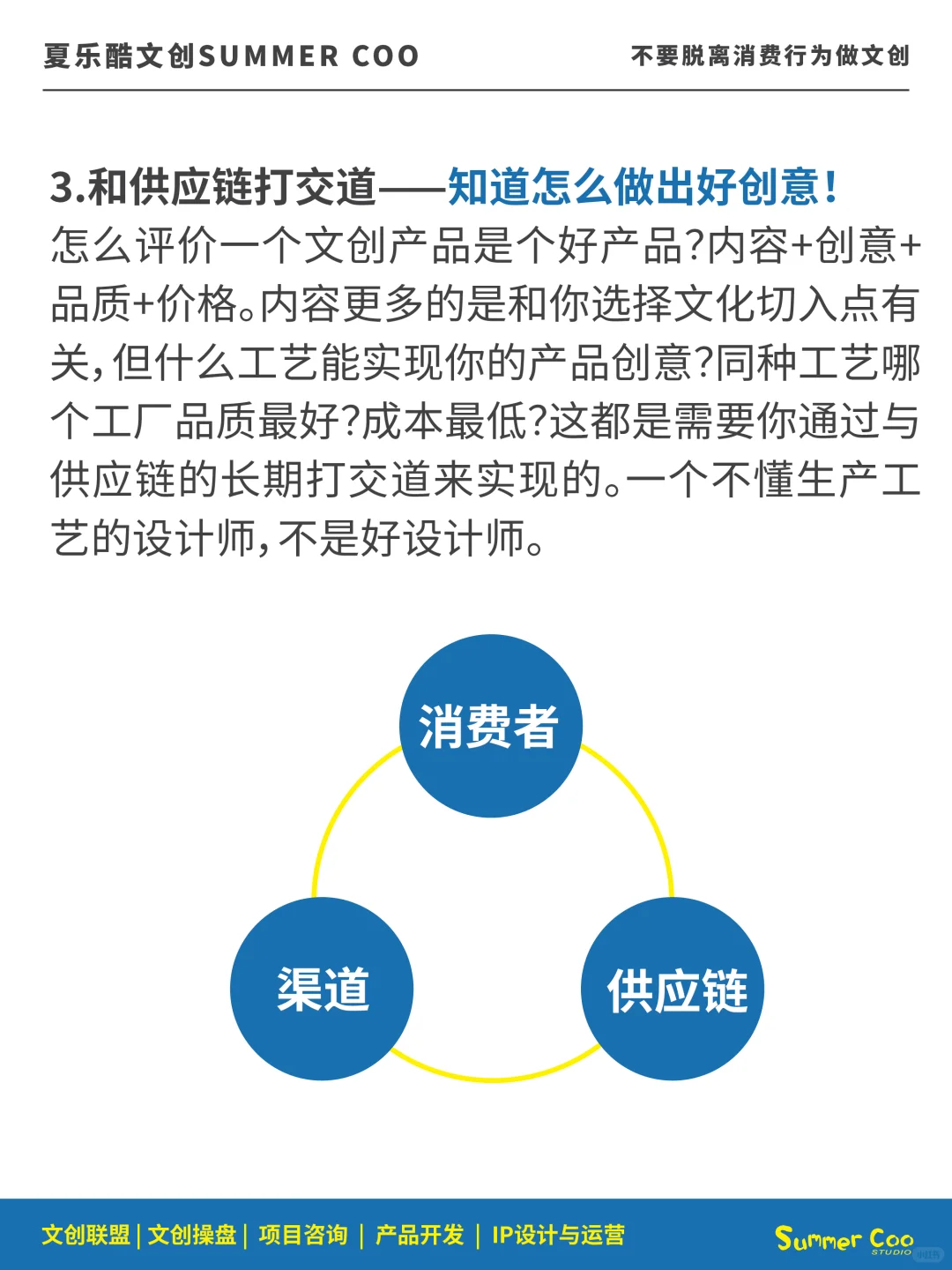 夏乐酷文创SUMMER COO

不要脱离消费行为做文创

3.和供应链打交道——知道怎么做出好创意！

怎么评价一个文创产品是个好产品？内容+创意+品质+价格。内容更多的是和你选择文化切入点有关，但什么工艺能实现你的产品创意？同种工艺哪个工厂品质最好？成本最低？这都是需要你通过与供应链的长期打交道来实现的。一个不懂生产工艺的设计师，不是好设计师。

消费者

渠道

供应链

文创联盟 | 文创操盘 | 项目咨询 | 产品开发 | IP设计与运营

Summer Coo
STUDIO